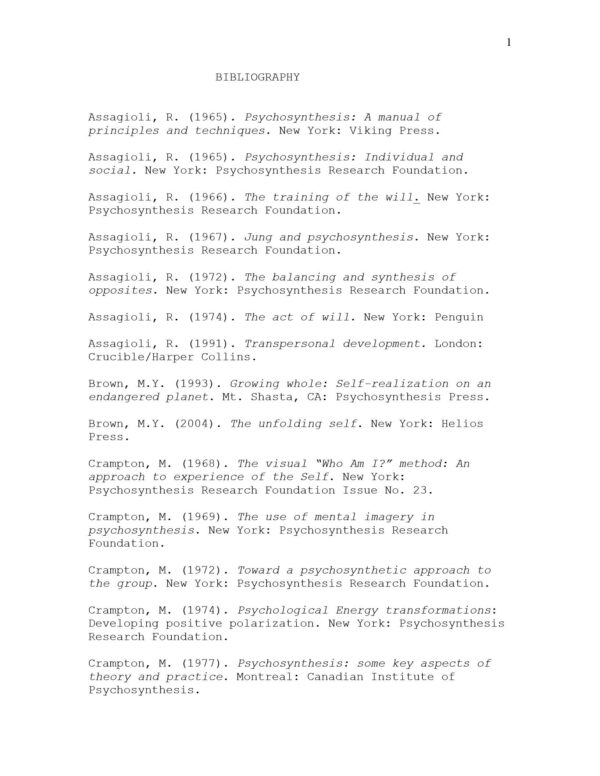 1

BIBLIOGRAPHY

Assagioli, R. (1965). Psychosynthesis: A manual of principles and techniques. New York: Viking Press.

Assagioli, R. (1965). Psychosynthesis: Individual and social. New York: Psychosynthesis Research Foundation.

Assagioli, R. (1966). The training of the will. New York: Psychosynthesis Research Foundation.

Assagioli, R. (1967). Jung and psychosynthesis. New York: Psychosynthesis Research Foundation.

Assagioli, R. (1972). The balancing and synthesis of opposites. New York: Psychosynthesis Research Foundation.

Assagioli, R. (1974). The act of will. New York: Penguin

Assagioli, R. (1991). Transpersonal development. London: Crucible/Harper Collins.

Brown, M.Y. (1993). Growing whole: Self-realization on an endangered planet. Mt. Shasta, CA: Psychosynthesis Press.

Brown, M.Y. (2004). The unfolding self. New York: Helios Press.

Crampton, M. (1968). The visual "Who Am I?" method: An approach to experience of the Self. New York: Psychosynthesis Research Foundation Issue No. 23.

Crampton, M. (1969). The use of mental imagery in psychosynthesis. New York: Psychosynthesis Research Foundation.

Crampton, M. (1972). Toward a psychosynthetic approach to the group. New York: Psychosynthesis Research Foundation.

Crampton, M. (1974). Psychological Energy transformations: Developing positive polarization. New York: Psychosynthesis Research Foundation.

Crampton, M. (1977). Psychosynthesis: some key aspects of theory and practice. Montreal: Canadian Institute of Psychosynthesis.